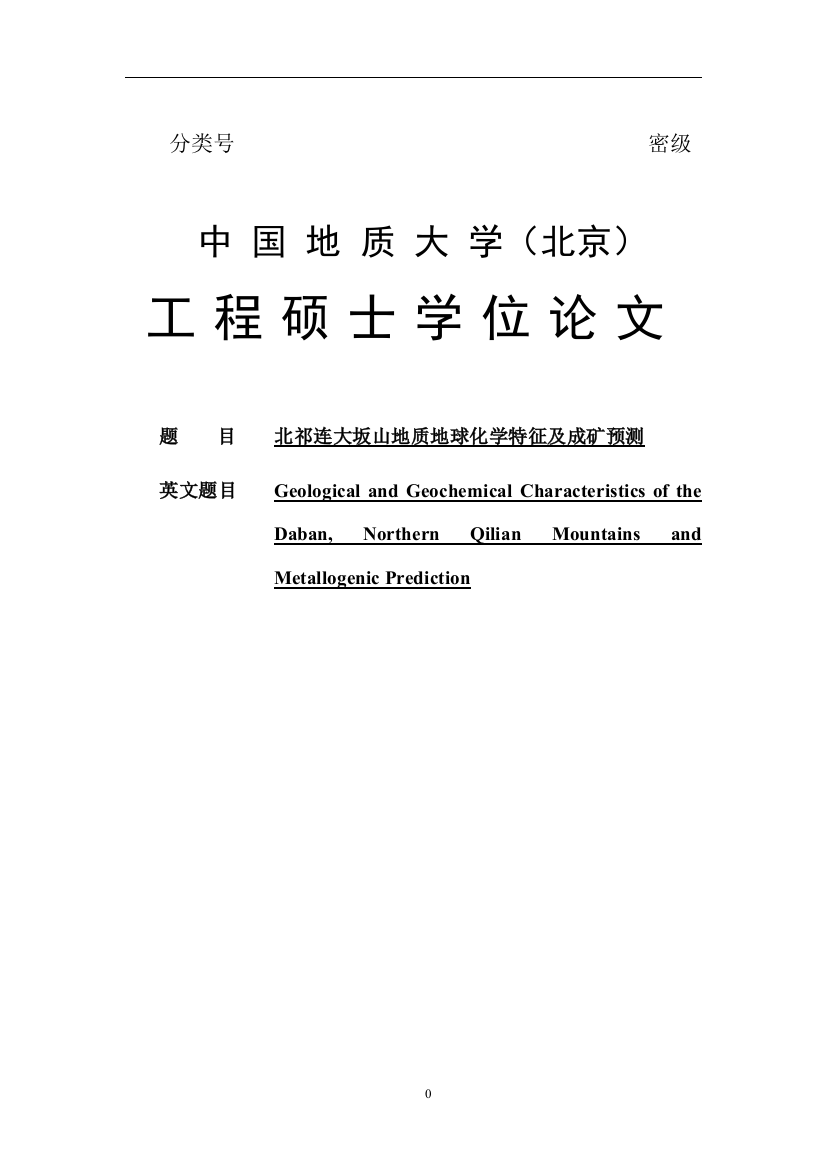 分类号　　　　　　　　　　　　　　　　　　　密级

中国地质大学（北京）

工程硕士学位论文

题　目　北祁连大坂山地质地球化学特征及成矿预测

英文题目　Geological and Geochemical Characteristics of the Daban, Northern Qilian Mountains and Metallogenic Prediction

0